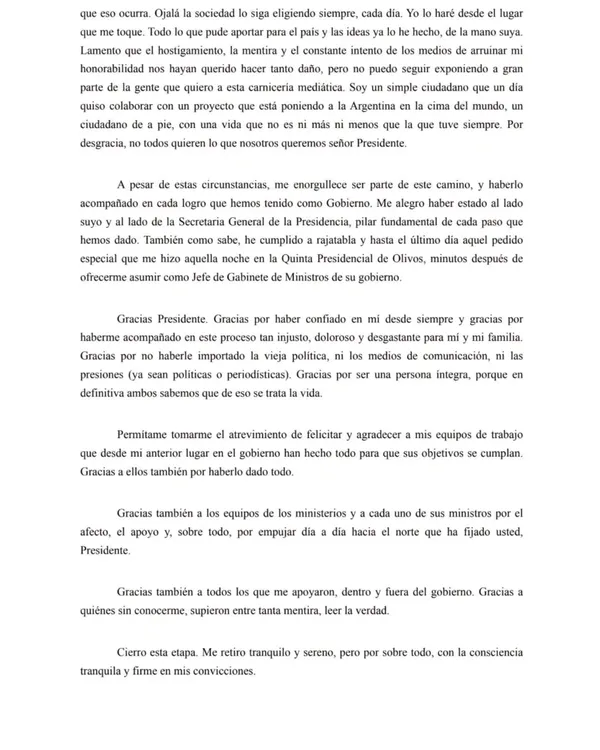 que eso ocurra. Ojalá la sociedad lo siga eligiendo siempre, cada día. Yo lo haré desde el lugar que me toque. Todo lo que pude aportar para el país y las ideas ya lo he hecho, de la mano suya. Lamento que el hostigamiento, la mentira y el constante intento de los medios de arruinar mi honorabilidad nos hayan querido hacer tanto daño, pero no puedo seguir exponiendo a gran parte de la gente que quiero a esta carnicería mediática. Soy un simple ciudadano que un día quiso colaborar con un proyecto que está poniendo a la Argentina en la cima del mundo, un ciudadano de a pie, con una vida que no es ni más ni menos que la que tuve siempre. Por desgracia, no todos quieren lo que nosotros queremos señor Presidente.

A pesar de estas circunstancias, me enorgullece ser parte de este camino, y haberlo acompañado en cada logro que hemos tenido como Gobierno. Me alegro haber estado al lado suyo y al lado de la Secretaria General de la Presidencia, pilar fundamental de cada paso que hemos dado. También como sabe, he cumplido a rajatabla y hasta el último día aquel pedido especial que me hizo aquella noche en la Quinta Presidencial de Olivos, minutos después de ofrecerme asumir como Jefe de Gabinete de Ministros de su gobierno.

Gracias Presidente. Gracias por haber confiado en mí desde siempre y gracias por haberme acompañado en este proceso tan injusto, doloroso y desgastante para mí y mi familia. Gracias por no haberle importado la vieja política, ni los medios de comunicación, ni las presiones (ya sean políticas o periodísticas). Gracias por ser una persona íntegra, porque en definitiva ambos sabemos que de eso se trata la vida.

Permítame tomarme el atrevimiento de felicitar y agradecer a mis equipos de trabajo que desde mi anterior lugar en el gobierno han hecho todo para que sus objetivos se cumplan. Gracias a ellos también por haberlo dado todo.

Gracias también a los equipos de los ministerios y a cada uno de sus ministros por el afecto, el apoyo y, sobre todo, por empujar día a día hacia el norte que ha fijado usted, Presidente.

Gracias también a todos los que me apoyaron, dentro y fuera del gobierno. Gracias a quiénes sin conocerme, supieron entre tanta mentira, leer la verdad.

Cierro esta etapa. Me retiro tranquilo y sereno, pero por sobre todo, con la consciencia tranquila y firme en mis convicciones.